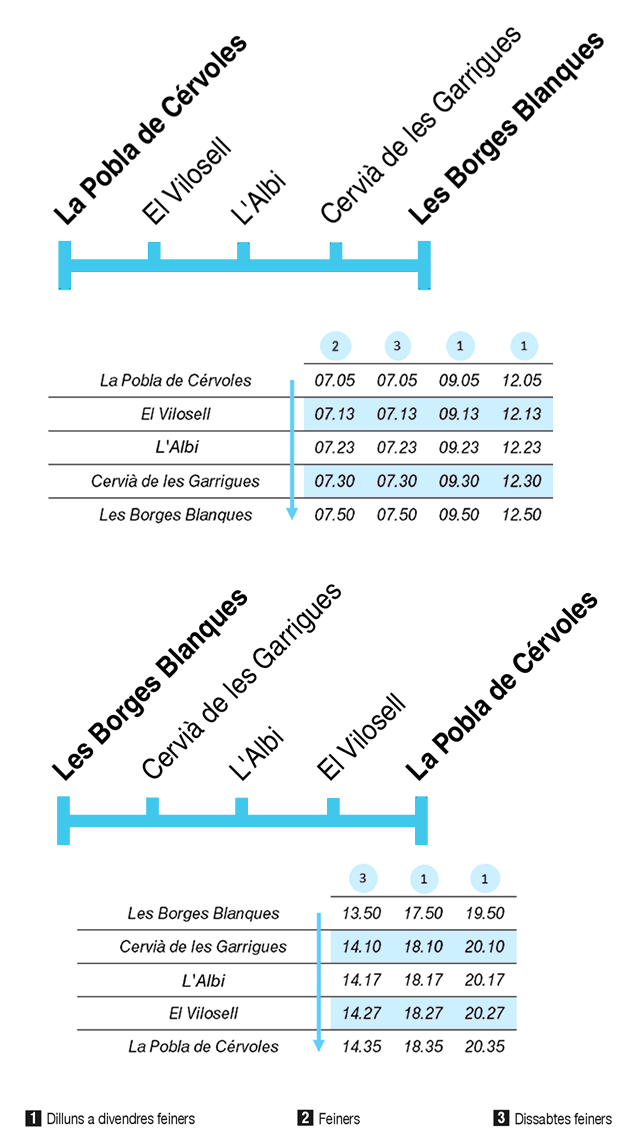 La Pobla de Cérvoles
El Vilosell
L'Albi
Cervià de les Garrigues
Les Borges Blanques

| | 2 | 3 | 1 | 1 |
|---|---|---|---|---|
| La Pobla de Cérvoles | 07.05 | 07.05 | 09.05 | 12.05 |
| El Vilosell | 07.13 | 07.13 | 09.13 | 12.13 |
| L'Albi | 07.23 | 07.23 | 09.23 | 12.23 |
| Cervià de les Garrigues | 07.30 | 07.30 | 09.30 | 12.30 |
| Les Borges Blanques | 07.50 | 07.50 | 09.50 | 12.50 |

Les Borges Blanques
Cervià de les Garrigues
L'Albi
El Vilosell
La Pobla de Cérvoles

| | 3 | 1 | 1 |
|---|---|---|---|
| Les Borges Blanques | 13.50 | 17.50 | 19.50 |
| Cervià de les Garrigues | 14.10 | 18.10 | 20.10 |
| L'Albi | 14.17 | 18.17 | 20.17 |
| El Vilosell | 14.27 | 18.27 | 20.27 |
| La Pobla de Cérvoles | 14.35 | 18.35 | 20.35 |

1 Dilluns a divendres feiners
2 Feiners
3 Dissabtes feiners